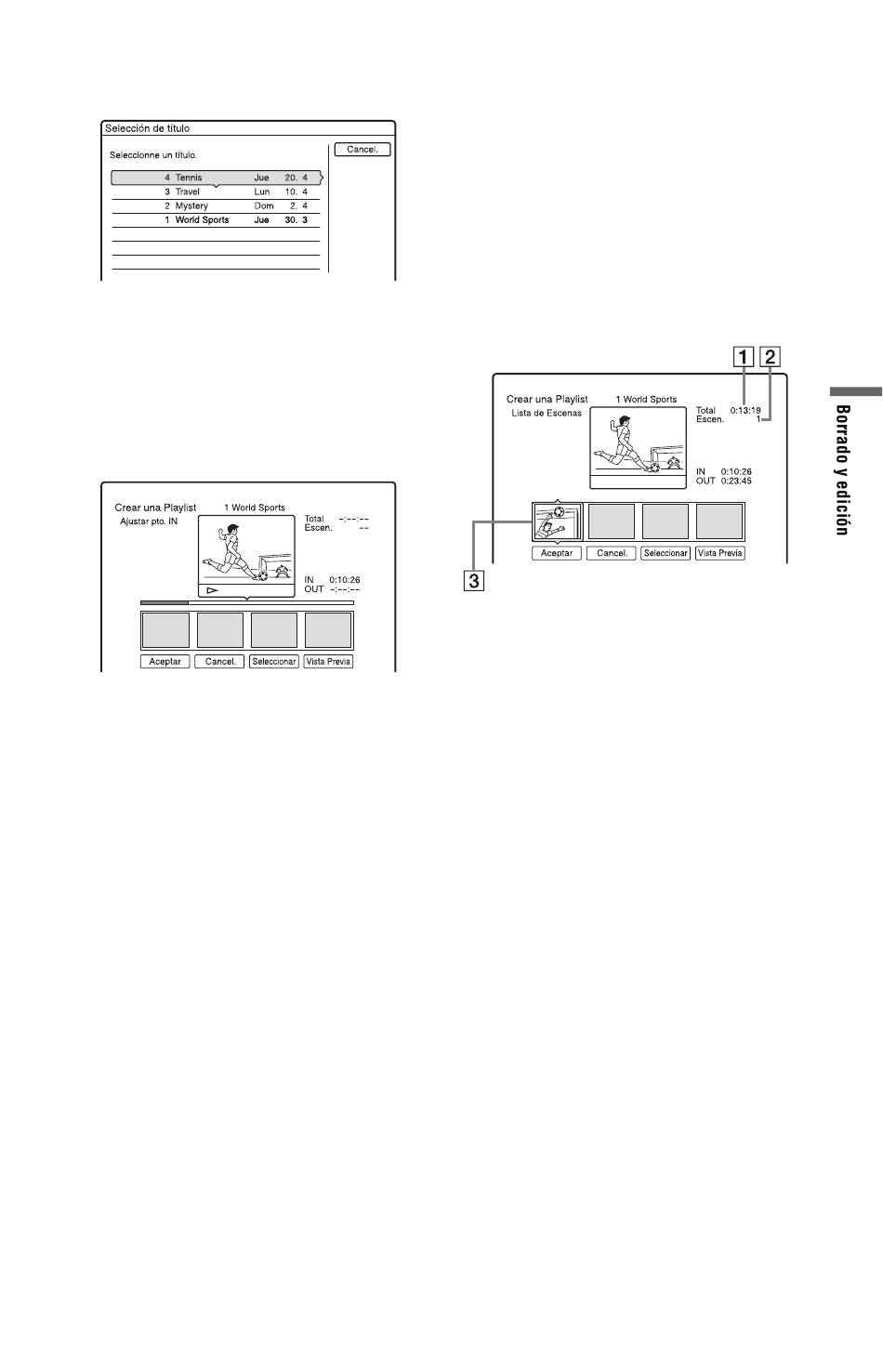 Selección de título

Seleccionne un título.

Cancel.

4 Tennis Jue 20. 4
3 Travel Lun 10. 4
2 Mystery Dom 2. 4
1 World Sports Jue 30. 3

Crear una Playlist 1 World Sports
Ajustar pto. IN
Total -:--:--
Escen. --
IN 0:10:26
OUT -:--:--
Aceptar Cancel. Seleccionar Vista Previa

1 2

Crear una Playlist 1 World Sports
Lista de Escenas
Total 0:13:19
Escen. 1
IN 0:10:26
OUT 0:23:45
Aceptar Cancel. Seleccionar Vista Previa

3

Borrado y edición